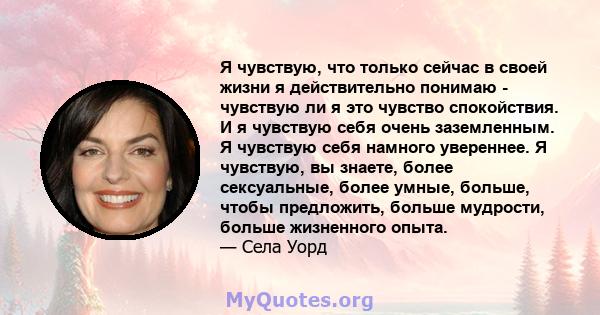 Я чувствую, что только сейчас в своей жизни я действительно понимаю - чувствую ли я это чувство спокойствия. И я чувствую себя очень заземленным. Я чувствую себя намного увереннее. Я чувствую, вы знаете, более сексуальные, более умные, больше, чтобы предложить, больше мудрости, больше жизненного опыта.
— Села Уорд

MyQuotes.org